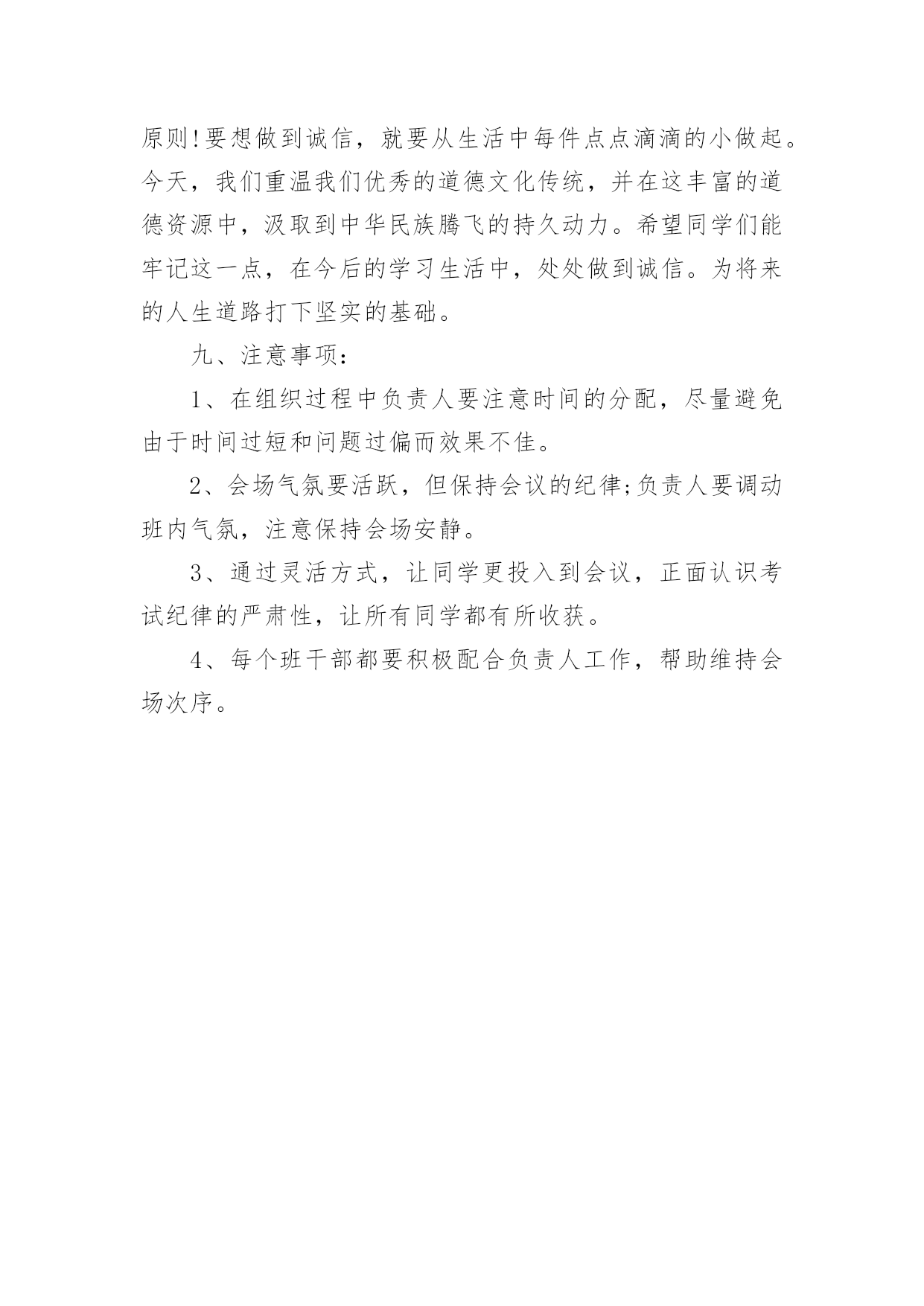 原则!要想做到诚信，就要从生活中每件点点滴滴的小做起。今天，我们重温我们优秀的道德文化传统，并在这丰富的道德资源中，汲取到中华民族腾飞的持久动力。希望同学们能牢记这一点，在今后的学习生活中，处处做到诚信。为将来的人生道路打下坚实的基础。

九、注意事项：

1、在组织过程中负责人要注意时间的分配，尽量避免由于时间过短和问题过偏而效果不佳。

2、会场气氛要活跃，但保持会议的纪律;负责人要调动班内气氛，注意保持会场安静。

3、通过灵活方式，让同学更投入到会议，正面认识考试纪律的严肃性，让所有同学都有所收获。

4、每个班干部都要积极配合负责人工作，帮助维持会场次序。